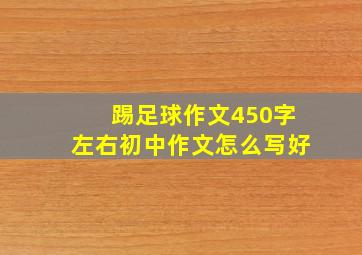 踢足球作文450字
左右初中作文怎么写好